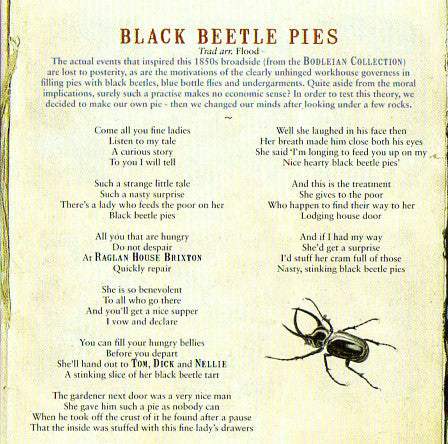 BLACK BEETLE PIES
Trad arr. Flood

The actual events that inspired this 1850s broadside (from the BODLEIAN COLLECTION) are lost to posterity, as are the motivations of the clearly unhinged workhouse governess in filling pies with black beetles, blue bottle flies and undergarments. Quite aside from the moral implications, surely such a practise makes no economic sense? In order to test this theory, we decided to make our own pie - then we changed our minds after looking under a few rocks.

~

Come all you fine ladies
Listen to my tale
A curious story
To you I will tell

Such a strange little tale
Such a nasty surprise
There's a lady who feeds the poor on her
Black beetle pies

All you that are hungry
Do not despair
At RAGLAN HOUSE BRIXTON
Quickly repair

She is so benevolent
To all who go there
And you'll get a nice supper
I vow and declare

You can fill your hungry bellies
Before you depart
She'll hand out to TOM, DICK and NELLIE
A stinking slice of her black beetle tart

The gardener next door was a very nice man
She gave him such a pie as nobody can
When he took off the crust of it he found after a pause
That the inside was stuffed with this fine lady's drawers

Well she laughed in his face then
Her breath made him close both his eyes
She said 'I'm longing to feed you up on my
Nice hearty black beetle pies'

And this is the treatment
She gives to the poor
Who happen to find their way to her
Lodging house door

And if I had my way
She'd get a surprise
I'd stuff her cram full of those
Nasty, stinking black beetle pies